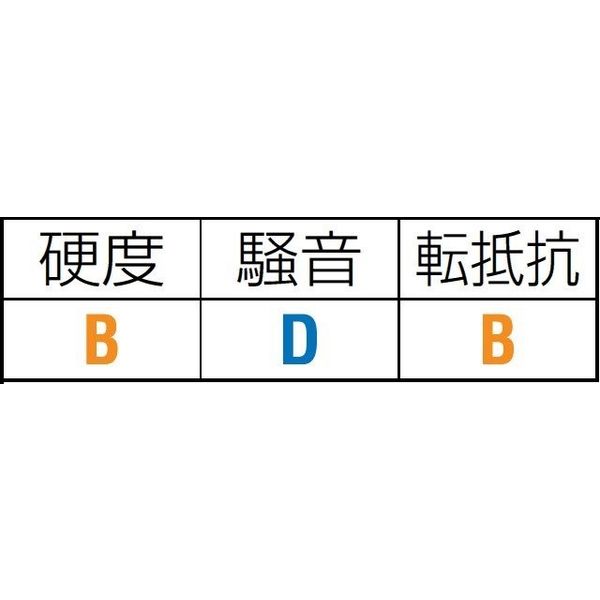 | 硬度 | 騒音 | 転抵抗 |
|---|---|---|
| B | D | B |